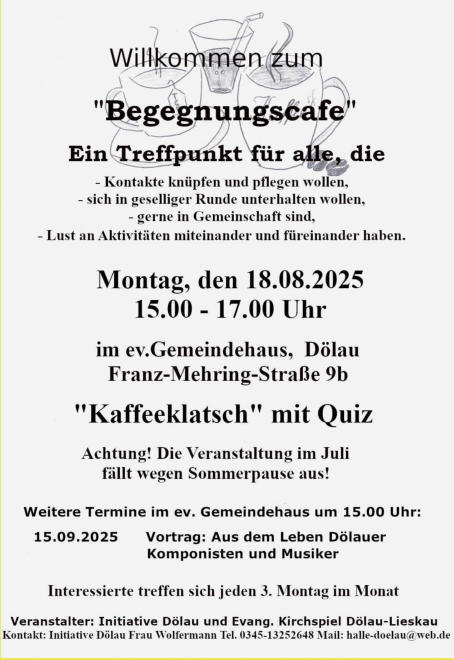 Willkommen zum

"Begegnungscafe"

Ein Treffpunkt für alle, die

- Kontakte knüpfen und pflegen wollen,
- sich in geselliger Runde unterhalten wollen,
- gerne in Gemeinschaft sind,
- Lust an Aktivitäten miteinander und füreinander haben.

Montag, den 18.08.2025
15.00 - 17.00 Uhr

im ev.Gemeindehaus, Dölau
Franz-Mehring-Straße 9b

"Kaffeeklatsch" mit Quiz

Achtung! Die Veranstaltung im Juli fällt wegen Sommerpause aus!

Weitere Termine im ev. Gemeindehaus um 15.00 Uhr:

15.09.2025 Vortrag: Aus dem Leben Dölauer Komponisten und Musiker

Interessierte treffen sich jeden 3. Montag im Monat

Veranstalter: Initiative Dölau und Evang. Kirchspiel Dölau-Lieskau
Kontakt: Initiative Dölau Frau Wolfermann Tel. 0345-13252648 Mail: halle-doelau@web.de